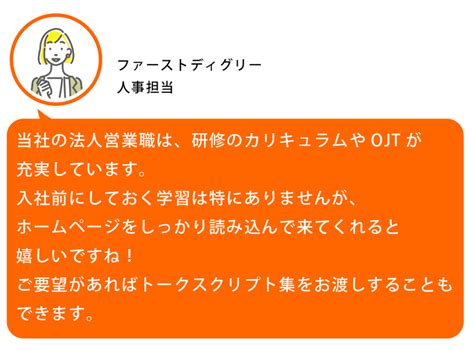 ファーストディグリー
人事担当

当社の法人営業職は、研修のカリキュラムや OJT が充実しています。
入社前にしておく学習は特にありませんが、ホームページをしっかり読み込んで来てくれると嬉しいですね！
ご要望があればトークスクリプト集をお渡しすることもできます。